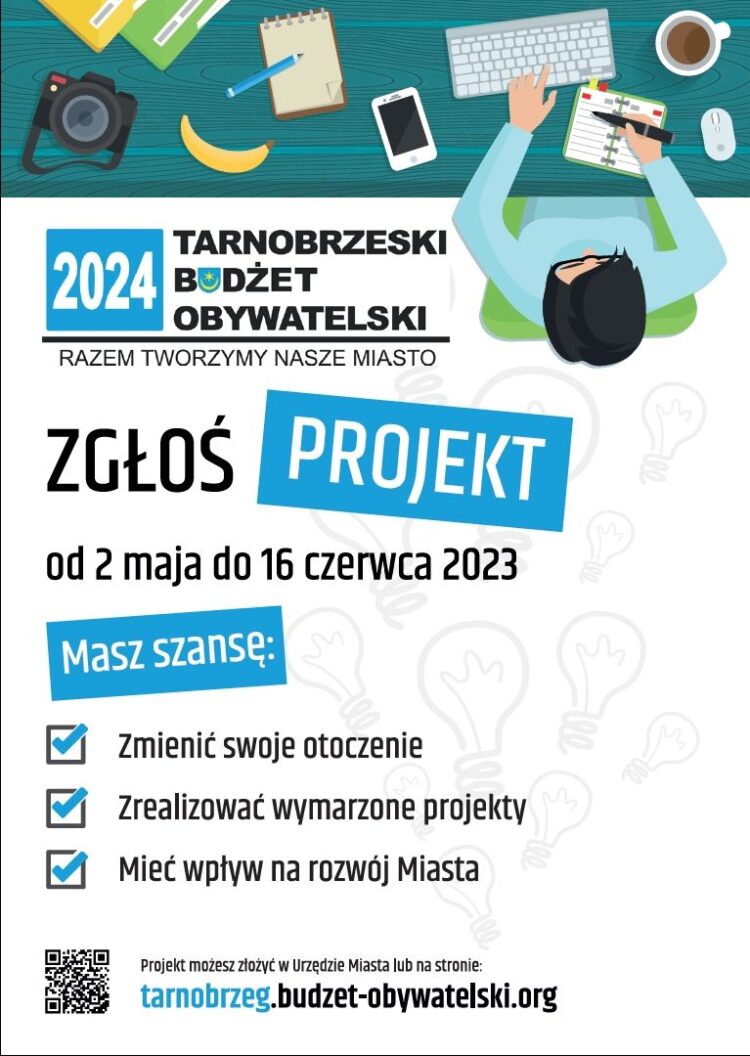 2024 TARNOBRZESKI BUDŻET OBYWATELSKI

RAZEM TWORZYMY NASZE MIASTO

ZGŁOŚ PROJEKT

od 2 maja do 16 czerwca 2023

Masz szansę:

Zmienić swoje otoczenie

Zrealizować wymarzone projekty

Mieć wpływ na rozwój Miasta

Projekt możesz złożyć w Urzędzie Miasta lub na stronie:
tarnobrzeg.budzet-obywatelski.org